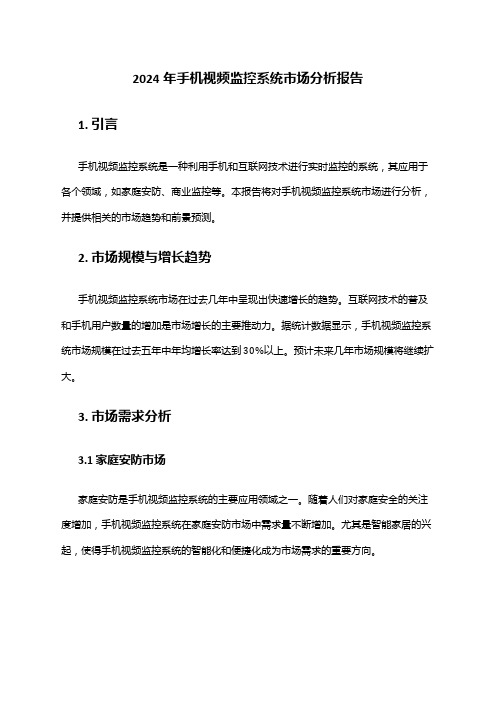 2024 年手机视频监控系统市场分析报告

1. 引言

手机视频监控系统是一种利用手机和互联网技术进行实时监控的系统，其应用于各个领域，如家庭安防、商业监控等。本报告将对手机视频监控系统市场进行分析，并提供相关的市场趋势和前景预测。

2. 市场规模与增长趋势

手机视频监控系统市场在过去几年中呈现出快速增长的趋势。互联网技术的普及和手机用户数量的增加是市场增长的主要推动力。据统计数据显示，手机视频监控系统市场规模在过去五年中年均增长率达到 30%以上。预计未来几年市场规模将继续扩大。

3. 市场需求分析

3.1 家庭安防市场

家庭安防是手机视频监控系统的主要应用领域之一。随着人们对家庭安全的关注度增加，手机视频监控系统在家庭安防市场中需求量不断增加。尤其是智能家居的兴起，使得手机视频监控系统的智能化和便捷化成为市场需求的重要方向。